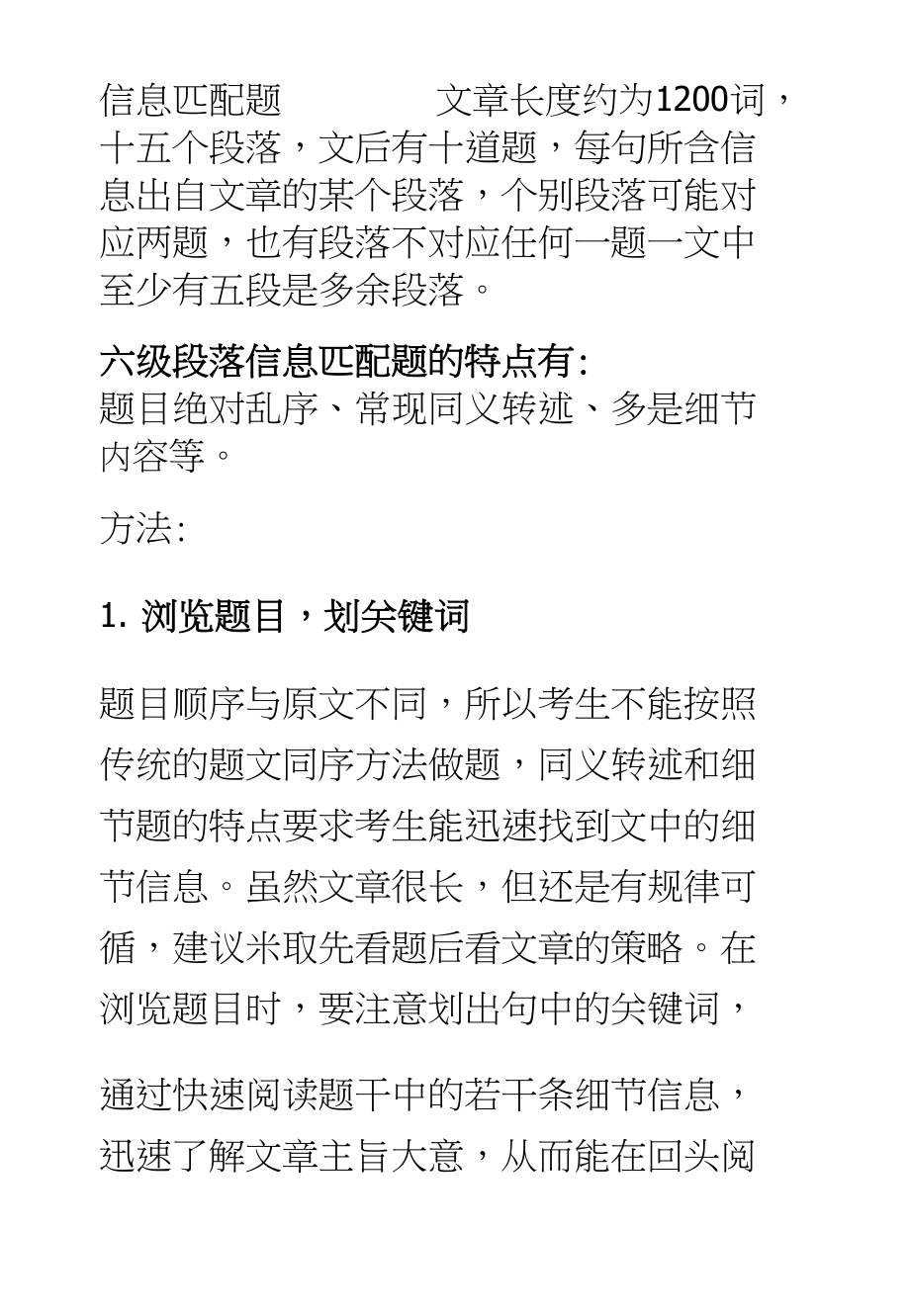 信息匹配题　　　　文章长度约为1200词，十五个段落，文后有十道题，每句所含信息出自文章的某个段落，个别段落可能对应两题，也有段落不对应任何一题一文中至少有五段是多余段落。

六级段落信息匹配题的特点有:
题目绝对乱序、常现同义转述、多是细节内容等。

方法:

1. 浏览题目，划关键词

题目顺序与原文不同，所以考生不能按照传统的题文同序方法做题，同义转述和细节题的特点要求考生能迅速找到文中的细节信息。虽然文章很长，但还是有规律可循，建议米取先看题后看文章的策略。在浏览题目时，要注意划出句中的关键词，

通过快速阅读题干中的若干条细节信息，迅速了解文章主旨大意，从而能在回头阅